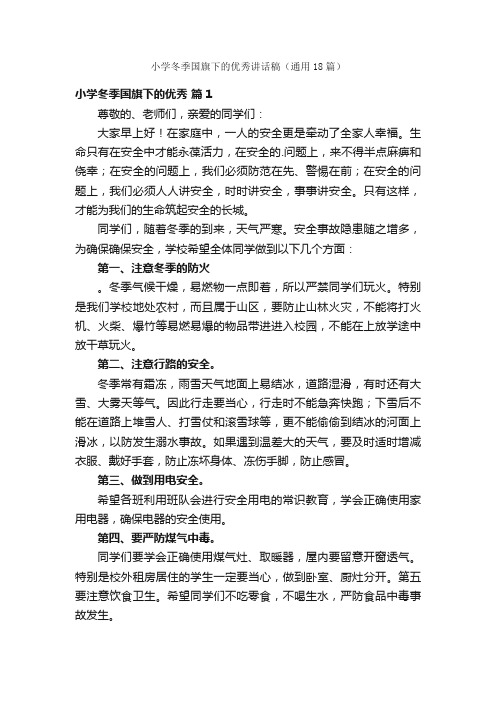 小学冬季国旗下的优秀讲话稿（通用18篇）

小学冬季国旗下的优秀 篇1

尊敬的、老师们，亲爱的同学们：

大家早上好！在家庭中，一人的安全更是牵动了全家人幸福。生命只有在安全中才能永葆活力，在安全的.问题上，来不得半点麻痹和侥幸；在安全的问题上，我们必须防范在先、警惕在前；在安全的问题上，我们必须人人讲安全，时时讲安全，事事讲安全。只有这样，才能为我们的生命筑起安全的长城。

同学们，随着冬季的到来，天气严寒。安全事故隐患随之增多，为确保确保安全，学校希望全体同学做到以下几个方面：

第一、注意冬季的防火

。冬季气候干燥，易燃物一点即着，所以严禁同学们玩火。特别是我们学校地处农村，而且属于山区，要防止山林火灾，不能将打火机、火柴、爆竹等易燃易爆的物品带进进入校园，不能在上放学途中放干草玩火。

第二、注意行路的安全。

冬季常有霜冻，雨雪天气地面上易结冰，道路湿滑，有时还有大雪、大雾天等气。因此行走要当心，行走时不能急奔快跑；下雪后不能在道路上堆雪人、打雪仗和滚雪球等，更不能偷偷到结冰的河面上滑冰，以防发生溺水事故。如果遇到温差大的天气，要及时适时增减衣服、戴好手套，防止冻坏身体、冻伤手脚，防止感冒。

第三、做到用电安全。

希望各班利用班队会进行安全用电的常识教育，学会正确使用家用电器，确保电器的安全使用。

第四、要严防煤气中毒。

同学们要学会正确使用煤气灶、取暖器，屋内要留意开窗透气。特别是校外租房居住的学生一定要当心，做到卧室、厨灶分开。第五要注意饮食卫生。希望同学们不吃零食，不喝生水，严防食品中毒事故发生。